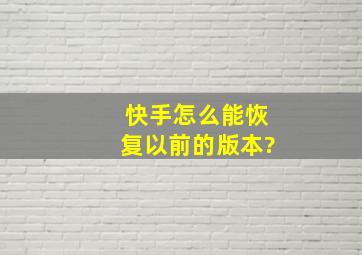 快手怎么能恢复以前的版本?